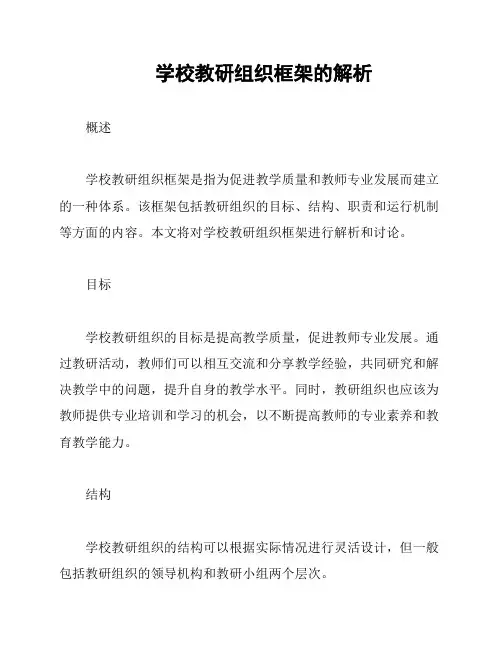 学校教研组织框架的解析

概述

学校教研组织框架是指为促进教学质量和教师专业发展而建立的一种体系。该框架包括教研组织的目标、结构、职责和运行机制等方面的内容。本文将对学校教研组织框架进行解析和讨论。

目标

学校教研组织的目标是提高教学质量，促进教师专业发展。通过教研活动，教师们可以相互交流和分享教学经验，共同研究和解决教学中的问题，提升自身的教学水平。同时，教研组织也应该为教师提供专业培训和学习的机会，以不断提高教师的专业素养和教育教学能力。

结构

学校教研组织的结构可以根据实际情况进行灵活设计，但一般包括教研组织的领导机构和教研小组两个层次。